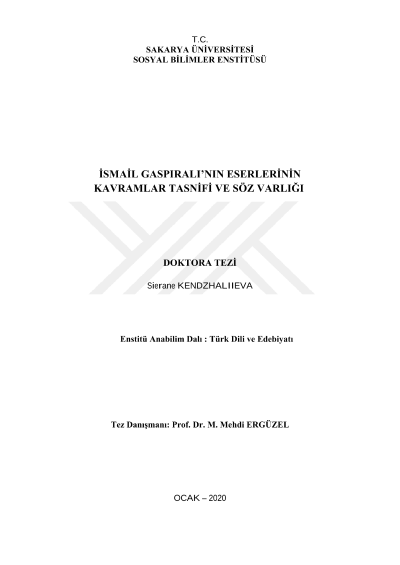 T.C.
SAKARYA ÜNİVERSİTESİ
SOSYAL BİLİMLER ENSTİTÜSÜ

İSMAİL GASPIRALI'NIN ESERLERİNİN
KAVRAMLAR TASNİFİ VE SÖZ VARLIĞI

DOKTORA TEZİ

Sierane KENDZHALIIEVA

Enstitü Anabilim Dalı : Türk Dili ve Edebiyatı

Tez Danışmanı: Prof. Dr. M. Mehdi ERGÜZEL

OCAK – 2020